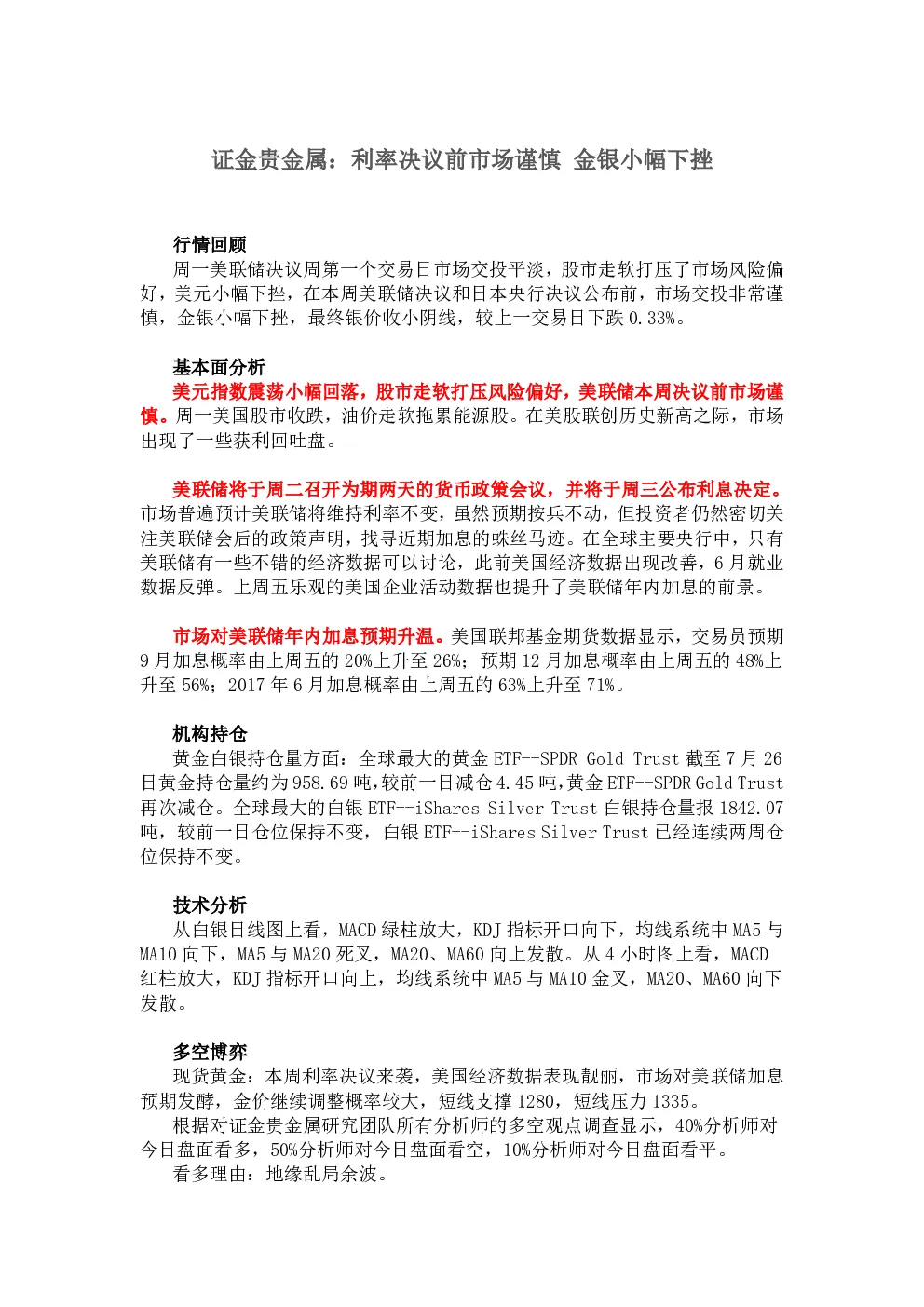 证金贵金属：利率决议前市场谨慎 金银小幅下挫

行情回顾

周一美联储决议周第一个交易日市场交投平淡，股市走软打压了市场风险偏好，美元小幅下挫，在本周美联储决议和日本央行决议公布前，市场交投非常谨慎，金银小幅下挫，最终银价收小阴线，较上一交易日下跌 0.33%。

基本面分析

美元指数震荡小幅回落，股市走软打压风险偏好，美联储本周决议前市场谨慎。周一美国股市收跌，油价走软拖累能源股。在美股联创历史新高之际，市场出现了一些获利回吐盘。

美联储将于周二召开为期两天的货币政策会议，并将于周三公布利息决定。市场普遍预计美联储将维持利率不变，虽然预期按兵不动，但投资者仍然密切关注美联储会后的政策声明，找寻近期加息的蛛丝马迹。在全球主要央行中，只有美联储有一些不错的经济数据可以讨论，此前美国经济数据出现改善，6 月就业数据反弹。上周五乐观的美国企业活动数据也提升了美联储年内加息的前景。

市场对美联储年内加息预期升温。美国联邦基金期货数据显示，交易员预期 9 月加息概率由上周五的 20%上升至 26%；预期 12 月加息概率由上周五的 48%上升至 56%；2017 年 6 月加息概率由上周五的 63%上升至 71%。

机构持仓

黄金白银持仓量方面：全球最大的黄金 ETF--SPDR Gold Trust 截至 7 月 26 日黄金持仓量约为 958.69 吨，较前一日减仓 4.45 吨，黄金 ETF--SPDR Gold Trust 再次减仓。全球最大的白银 ETF--iShares Silver Trust 白银持仓量报 1842.07 吨，较前一日仓位保持不变，白银 ETF--iShares Silver Trust 已经连续两周仓位保持不变。

技术分析

从白银日线图上看，MACD 绿柱放大，KDJ 指标开口向下，均线系统中 MA5 与 MA10 向下，MA5 与 MA20 死叉，MA20、MA60 向上发散。从 4 小时图上看，MACD 红柱放大，KDJ 指标开口向上，均线系统中 MA5 与 MA10 金叉，MA20、MA60 向下发散。

多空博弈

现货黄金：本周利率决议来袭，美国经济数据表现靓丽，市场对美联储加息预期发酵，金价继续调整概率较大，短线支撑 1280，短线压力 1335。

根据对证金贵金属研究团队所有分析师的多空观点调查显示，40%分析师对今日盘面看多，50%分析师对今日盘面看空，10%分析师对今日盘面看平。

看多理由：地缘乱局余波。